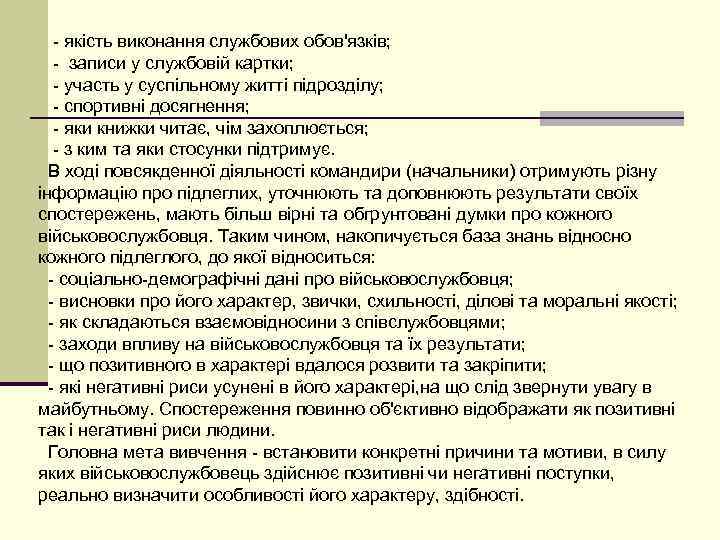 - якість виконання службових обов'язків;
- записи у службовій картки;
- участь у суспільному житті підрозділу;
- спортивні досягнення;
- яки книжки читає, чім захоплюється;
- з ким та яки стосунки підтримує.

В ході повсякденної діяльності командири (начальники) отримують різну інформацію про підлеглих, уточнюють та доповнюють результати своїх спостережень, мають більш вірні та обгрунтовані думки про кожного військовослужбовця. Таким чином, накопичується база знань відносно кожного підлеглого, до якої відноситься:
- соціально-демографічні дані про військовослужбовця;
- висновки про його характер, звички, схильності, ділові та моральні якості;
- як складаються взаємовідносини з співслужбовцями;
- заходи впливу на військовослужбовця та їх результати;
- що позитивного в характері вдалося розвити та закріпити;
- які негативні риси усунені в його характері,на що слід звернути увагу в майбутньому. Спостереження повинно об'єктивно відображати як позитивні так і негативні риси людини.

Головна мета вивчення - встановити конкретні причини та мотиви, в силу яких військовослужбовець здійснює позитивні чи негативні поступки, реально визначити особливості його характеру, здібності.